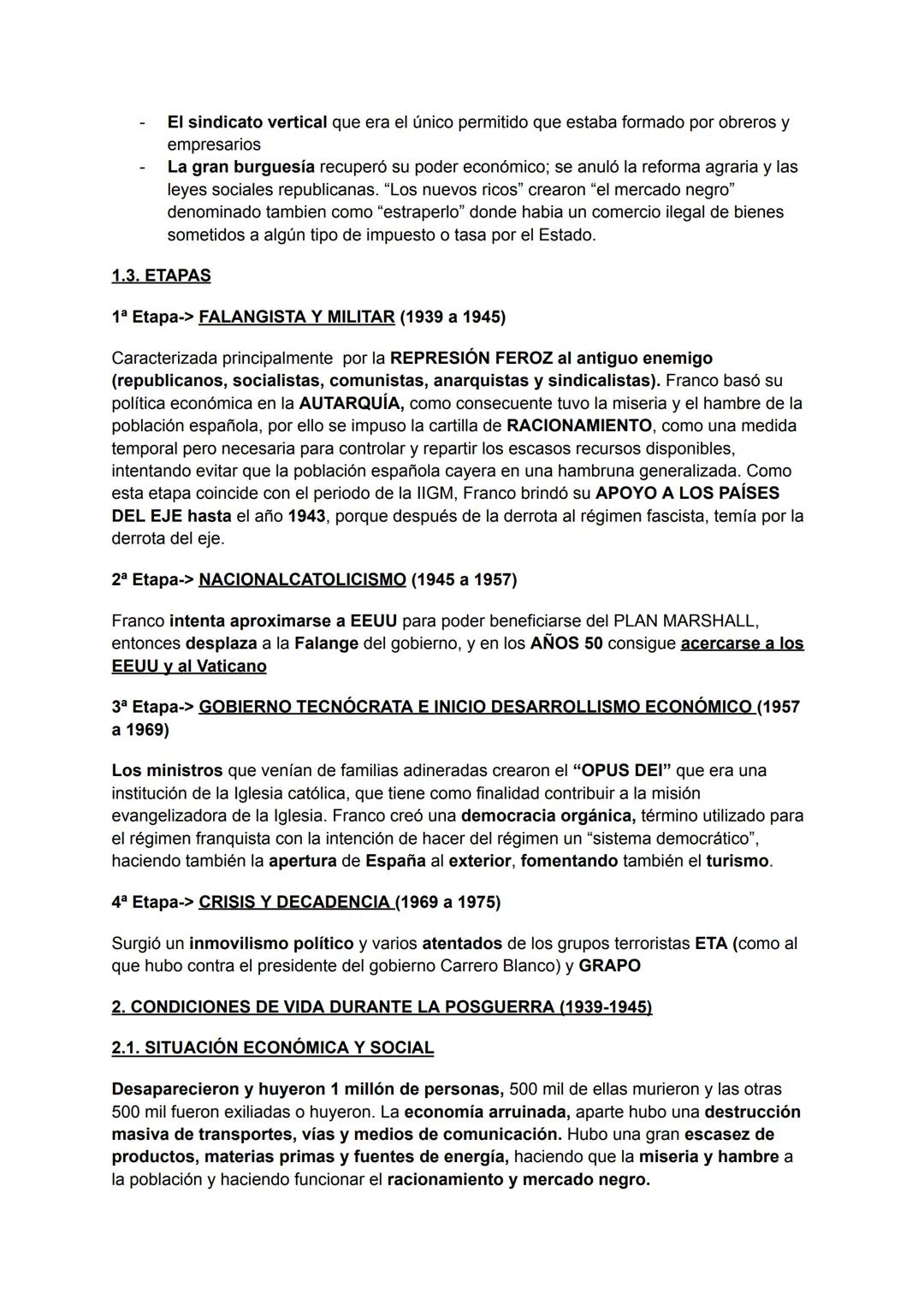 - El sindicato vertical que era el único permitido que estaba formado por obreros y empresarios
- La gran burguesía recuperó su poder económico; se anuló la reforma agraria y las leyes sociales republicanas. “Los nuevos ricos” crearon “el mercado negro” denominado tambien como “estraperlo” donde habia un comercio ilegal de bienes sometidos a algún tipo de impuesto o tasa por el Estado.

1.3. ETAPAS

1ª Etapa-> FALANGISTA Y MILITAR (1939 a 1945)

Caracterizada principalmente por la REPRESIÓN FEROZ al antiguo enemigo (republicanos, socialistas, comunistas, anarquistas y sindicalistas). Franco basó su política económica en la AUTARQUÍA, como consecuente tuvo la miseria y el hambre de la población española, por ello se impuso la cartilla de RACIONAMIENTO, como una medida temporal pero necesaria para controlar y repartir los escasos recursos disponibles, intentando evitar que la población española cayera en una hambruna generalizada. Como esta etapa coincide con el periodo de la IIGM, Franco brindó su APOYO A LOS PAÍSES DEL EJE hasta el año 1943, porque después de la derrota al régimen fascista, temía por la derrota del eje.

2ª Etapa-> NACIONALCATOLICISMO (1945 a 1957)

Franco intenta aproximarse a EEUU para poder beneficiarse del PLAN MARSHALL, entonces desplaza a la Falange del gobierno, y en los AÑOS 50 consigue acercarse a los EEUU y al Vaticano

3ª Etapa-> GOBIERNO TECNÓCRATA E INICIO DESARROLLISMO ECONÓMICO (1957 a 1969)

Los ministros que venían de familias adineradas crearon el “OPUS DEI” que era una institución de la Iglesia católica, que tiene como finalidad contribuir a la misión evangelizadora de la Iglesia. Franco creó una democracia orgánica, término utilizado para el régimen franquista con la intención de hacer del régimen un “sistema democrático”, haciendo también la apertura de España al exterior, fomentando también el turismo.

4ª Etapa-> CRISIS Y DECADENCIA (1969 a 1975)

Surgió un inmovilismo político y varios atentados de los grupos terroristas ETA (como al que hubo contra el presidente del gobierno Carrero Blanco) y GRAPO

2. CONDICIONES DE VIDA DURANTE LA POSGUERRA (1939-1945)

2.1. SITUACIÓN ECONÓMICA Y SOCIAL

Desaparecieron y huyeron 1 millón de personas, 500 mil de ellas murieron y las otras 500 mil fueron exiliadas o huyeron. La economía arruinada, aparte hubo una destrucción masiva de transportes, vías y medios de comunicación. Hubo una gran escasez de productos, materias primas y fuentes de energía, haciendo que la miseria y hambre a la población y haciendo funcionar el racionamiento y mercado negro.